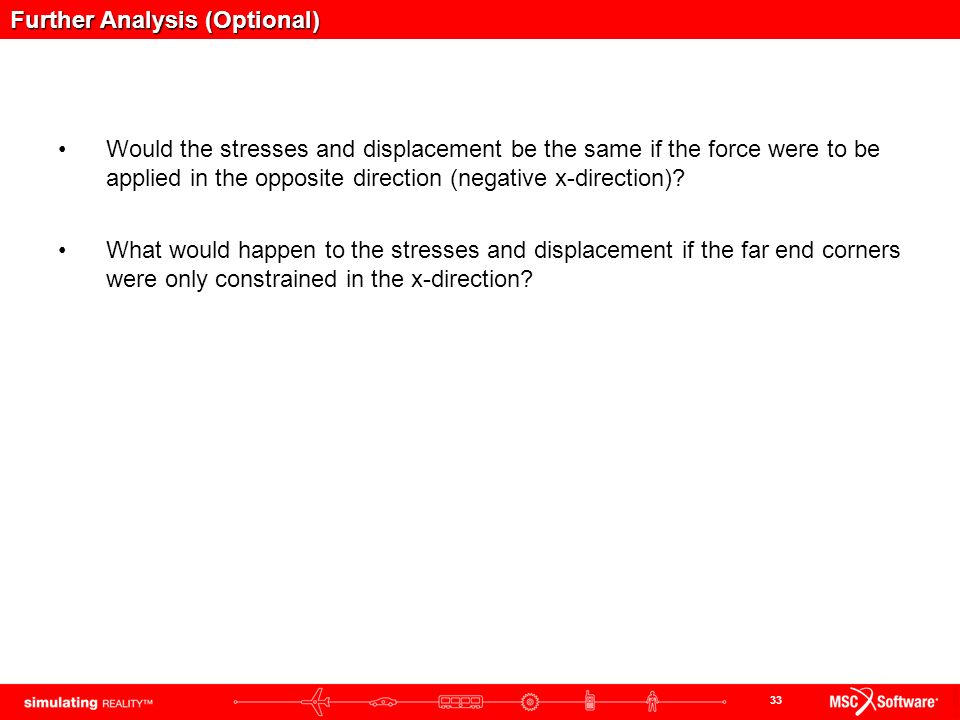 Further Analysis (Optional)

• Would the stresses and displacement be the same if the force were to be applied in the opposite direction (negative x-direction)?

• What would happen to the stresses and displacement if the far end corners were only constrained in the x-direction?

simulating REALITY™

33

MSC Software®